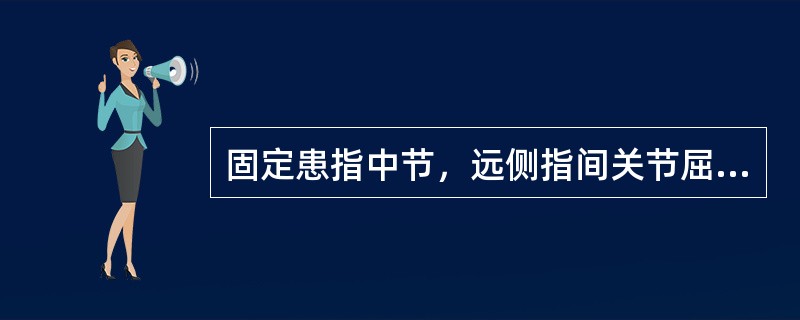 固定患指中节，远侧指间关节屈...